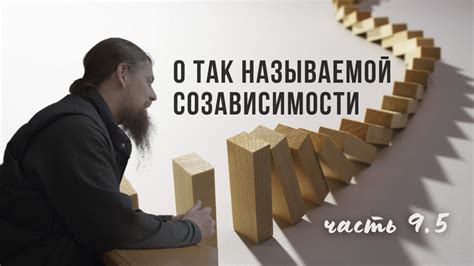 О ТАК НАЗЫВАЕМОЙ СОЗАВИСИМОСТИ

часть 9.5